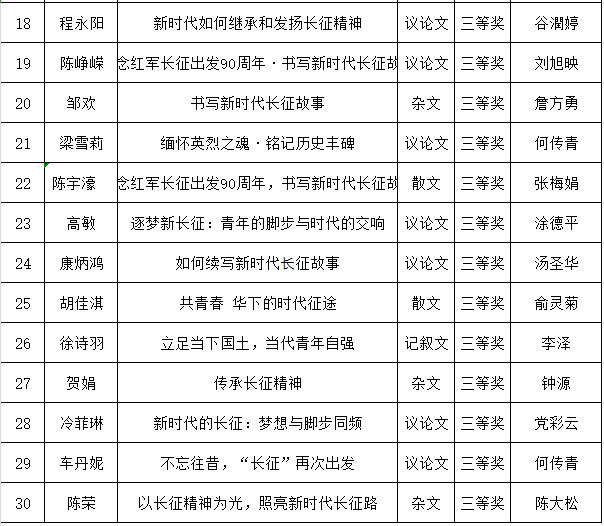 | 18 | 程永阳 | 新时代如何继承和发扬长征精神 | 议论文 | 三等奖 | 谷澜婷 |
|---|---|---|---|---|---|
| 19 | 陈峥嵘 | 念红军长征出发90周年·书写新时代长征故 | 议论文 | 三等奖 | 刘旭映 |
| 20 | 邹欢 | 书写新时代长征故事 | 杂文 | 三等奖 | 詹方勇 |
| 21 | 梁雪莉 | 缅怀英烈之魂·铭记历史丰碑 | 议论文 | 三等奖 | 何传青 |
| 22 | 陈宇濠 | 念红军长征出发90周年，书写新时代长征故 | 散文 | 三等奖 | 张梅娟 |
| 23 | 高敏 | 逐梦新长征：青年的脚步与时代的交响 | 议论文 | 三等奖 | 涂德平 |
| 24 | 康炳鸿 | 如何续写新时代长征故事 | 议论文 | 三等奖 | 汤圣华 |
| 25 | 胡佳淇 | 共青春 华下的时代征途 | 散文 | 三等奖 | 俞灵菊 |
| 26 | 徐诗羽 | 立足当下国土，当代青年自强 | 记叙文 | 三等奖 | 李泽 |
| 27 | 贺娟 | 传承长征精神 | 杂文 | 三等奖 | 钟源 |
| 28 | 冷菲琳 | 新时代的长征：梦想与脚步同频 | 议论文 | 三等奖 | 党彩云 |
| 29 | 车丹妮 | 不忘往昔，“长征”再次出发 | 议论文 | 三等奖 | 何传青 |
| 30 | 陈荣 | 以长征精神为光，照亮新时代长征路 | 杂文 | 三等奖 | 陈大松 |